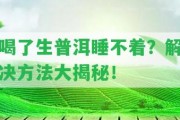 喝了生普洱睡不着？解决方法大揭秘！